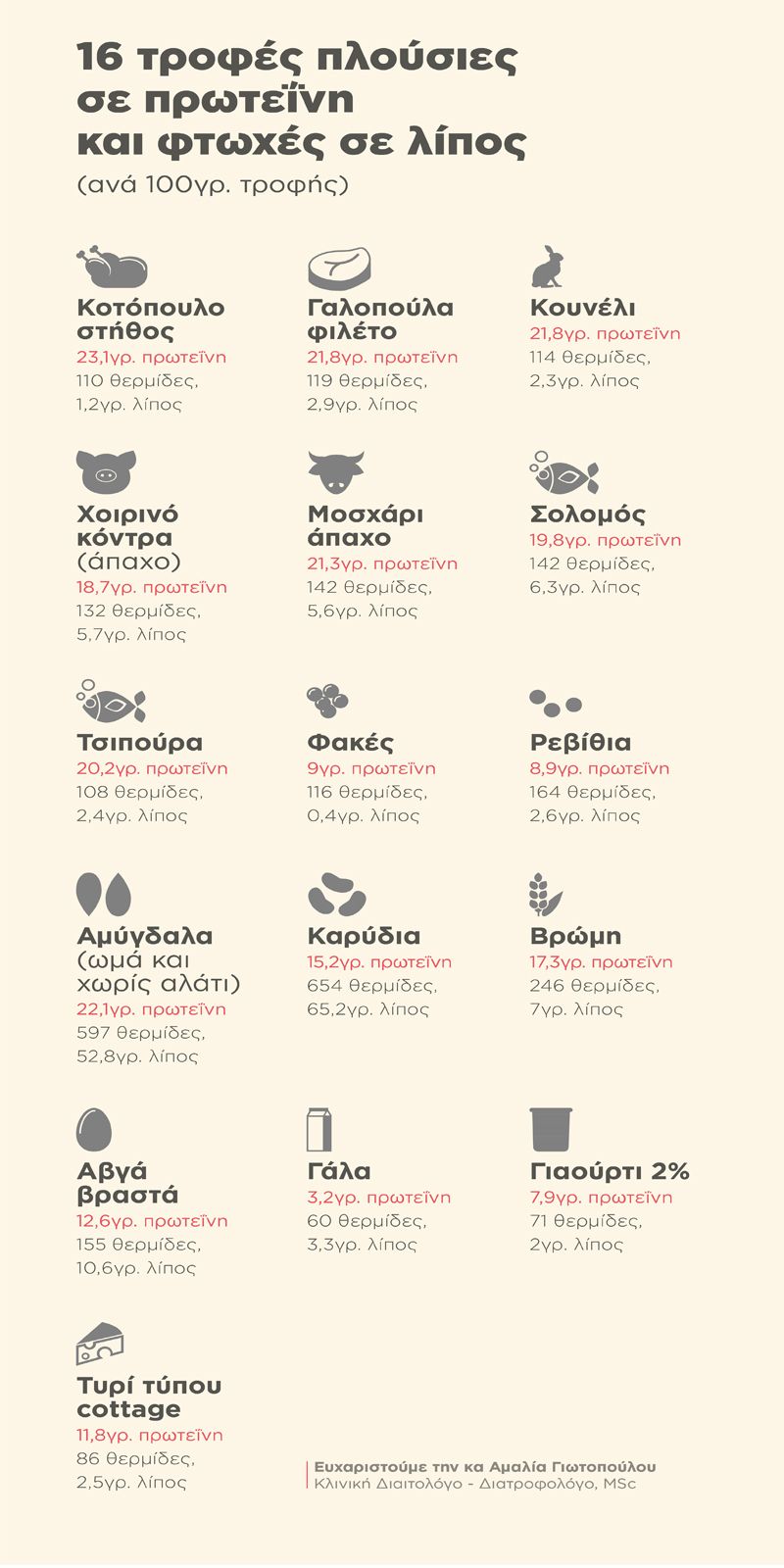 16 τροφές πλούσιες σε πρωτεΐνη και φτωχές σε λίπος
(ανά 100γρ. τροφής)

Κοτόπουλο στήθος
23,1γρ. πρωτεΐνη
110 θερμίδες,
1,2γρ. λίπος

Γαλοπούλα φιλέτο
21,8γρ. πρωτεΐνη
119 θερμίδες,
2,9γρ. λίπος

Κουνέλι
21,8γρ. πρωτεΐνη
114 θερμίδες,
2,3γρ. λίπος

Χοιρινό κόντρα (άπαχο)
18,7γρ. πρωτεΐνη
132 θερμίδες,
5,7γρ. λίπος

Μοσχάρι άπαχο
21,3γρ. πρωτεΐνη
142 θερμίδες,
5,6γρ. λίπος

Σολομός
19,8γρ. πρωτεΐνη
142 θερμίδες,
6,3γρ. λίπος

Τσιπούρα
20,2γρ. πρωτεΐνη
108 θερμίδες,
2,4γρ. λίπος

Φακές
9γρ. πρωτεΐνη
116 θερμίδες,
0,4γρ. λίπος

Ρεβίθια
8,9γρ. πρωτεΐνη
164 θερμίδες,
2,6γρ. λίπος

Αμύγδαλα (ωμά και χωρίς αλάτι)
22,1γρ. πρωτεΐνη
597 θερμίδες,
52,8γρ. λίπος

Καρύδια
15,2γρ. πρωτεΐνη
654 θερμίδες,
65,2γρ. λίπος

Βρώμη
17,3γρ. πρωτεΐνη
246 θερμίδες,
7γρ. λίπος

Αβγά βραστά
12,6γρ. πρωτεΐνη
155 θερμίδες,
10,6γρ. λίπος

Γάλα
3,2γρ. πρωτεΐνη
60 θερμίδες,
3,3γρ. λίπος

Γιαούρτι 2%
7,9γρ. πρωτεΐνη
71 θερμίδες,
2γρ. λίπος

Τυρί τύπου cottage
11,8γρ. πρωτεΐνη
86 θερμίδες,
2,5γρ. λίπος

Ευχαριστούμε την κα Αμαλία Γιωτοπούλου
Κλινική Διαιτολόγο - Διατροφολόγο, MSc